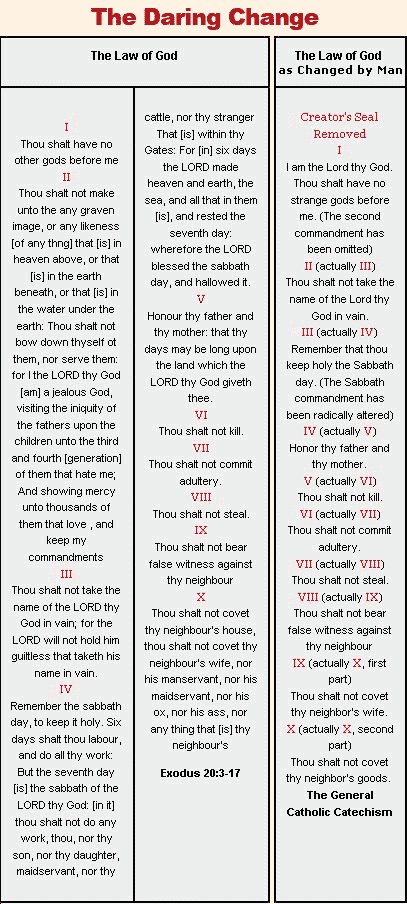 The Daring Change

The Law of God

I
Thou shalt have no other gods before me
II
Thou shalt not make unto the any graven image, or any likeness [of any thng] that [is] in heaven above, or that [is] in the earth beneath, or that [is] in the water under the earth: Thou shalt not bow down thyself ot them, nor serve them: for I the LORD thy God [am] a jealous God, visiting the iniquity of the fathers upon the children unto the third and fourth [generation] of them that hate me; And showing mercy unto thousands of them that love , and keep my commandments
III
Thou shalt not take the name of the LORD thy God in vain; for the LORD will not hold him guiltless that taketh his name in vain.
IV
Remember the sabbath day, to keep it holy. Six days shalt thou labour, and do all thy work: But the seventh day [is] the sabbath of the LORD thy God: [in it] thou shalt not do any work, thou, nor thy son, nor thy daughter, maidservant, nor thy cattle, nor thy stranger That [is] within thy Gates: For [in] six days the LORD made heaven and earth, the sea, and all that in them [is], and rested the seventh day: wherefore the LORD blessed the sabbath day, and hallowed it.
V
Honour thy father and thy mother: that thy days may be long upon the land which the LORD thy God giveth thee.
VI
Thou shalt not kill.
VII
Thou shalt not commit adultery.
VIII
Thou shalt not steal.
IX
Thou shalt not bear false witness against thy neighbour
X
Thou shalt not covet thy neighbour's house, thou shalt not covet thy neighbour's wife, nor his manservant, nor his maidservant, nor his ox, nor his ass, nor any thing that [is] thy neighbour's

Exodus 20:3-17

The Law of God as Changed by Man

Creator's Seal Removed
I
I am the Lord thy God. Thou shalt have no strange gods before me. (The second commandment has been omitted)
II (actually III)
Thou shalt not take the name of the Lord thy God in vain.
III (actually IV)
Remember that thou keep holy the Sabbath day. (The Sabbath commandment has been radically altered)
IV (actually V)
Honor thy father and thy mother.
V (actually VI)
Thou shalt not kill.
VI (actually VII)
Thou shalt not commit adultery.
VII (actually VIII)
Thou shalt not steal.
VIII (actually IX)
Thou shalt not bear false witness against thy neighbour
IX (actually X, first part)
Thou shalt not covet thy neighbor's wife.
X (actually X, second part)
Thou shalt not covet thy neighbor's goods.
The General Catholic Catechism